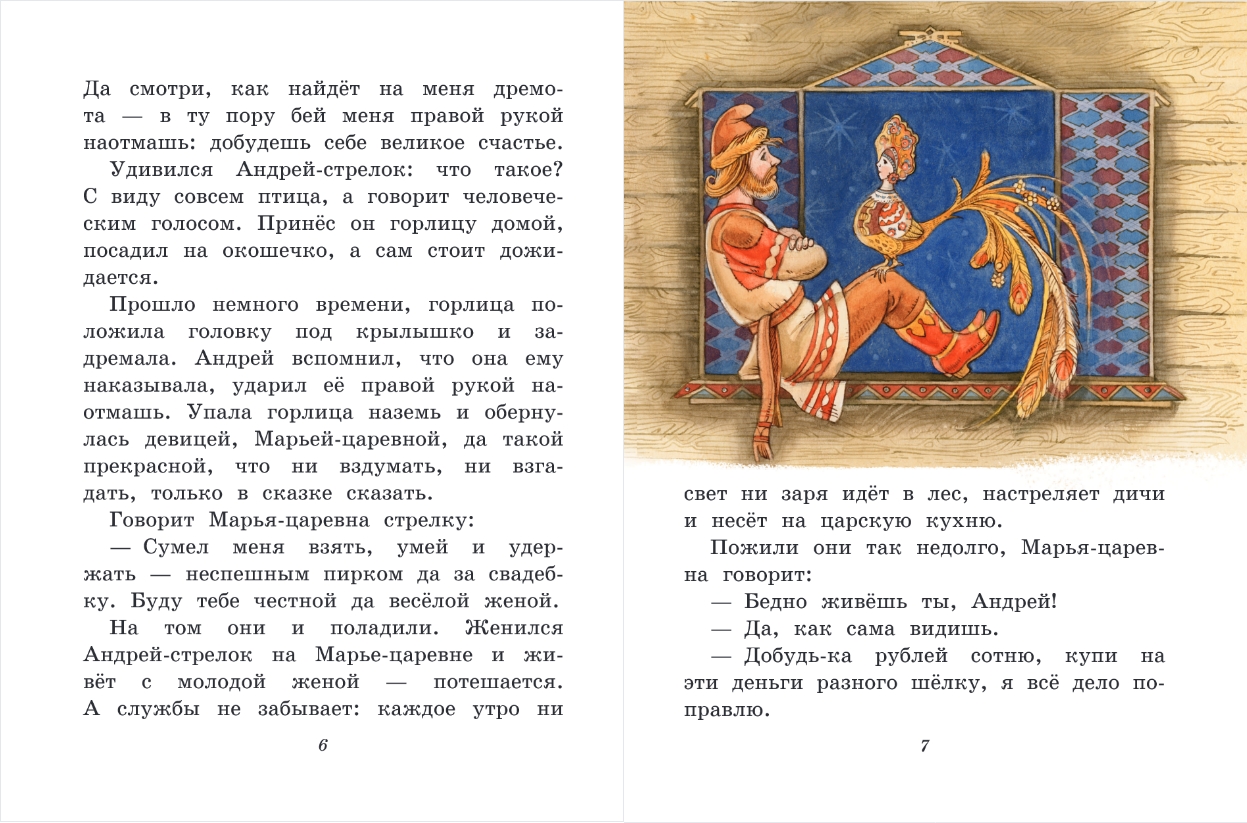 Да смотри, как найдёт на меня дремота — в ту пору бей меня правой рукой наотмашь: добудешь себе великое счастье.

Удивился Андрей-стрелок: что такое? С виду совсем птица, а говорит человеческим голосом. Принёс он горлицу домой, посадил на окошечко, а сам стоит дожидается.

Прошло немного времени, горлица положила головку под крылышко и задремала. Андрей вспомнил, что она ему наказывала, ударил её правой рукой наотмашь. Упала горлица наземь и обернулась девицей, Марьей-царевной, да такой прекрасной, что ни вздумать, ни взгадать, только в сказке сказать.

Говорит Марья-царевна стрелку:

— Сумел меня взять, умей и удержать — неспешным пирком да за свадебку. Буду тебе честной да весёлой женой.

На том они и поладили. Женился Андрей-стрелок на Марье-царевне и живёт с молодой женой — потешается. А службы не забывает: каждое утро ни

6

свет ни заря идёт в лес, настреляет дичи и несёт на царскую кухню.

Пожили они так недолго, Марья-царевна говорит:

— Бедно живёшь ты, Андрей!

— Да, как сама видишь.

— Добудь-ка рублей сотню, купи на эти деньги разного шёлку, я всё дело поправлю.

7